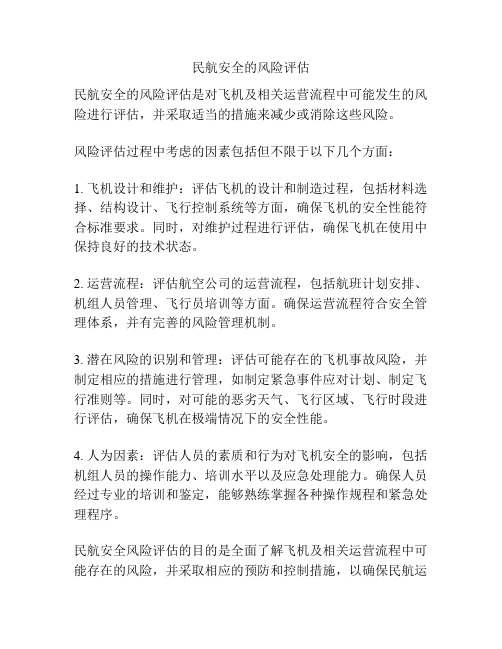 民航安全的风险评估

民航安全的风险评估是对飞机及相关运营流程中可能发生的风险进行评估，并采取适当的措施来减少或消除这些风险。

风险评估过程中考虑的因素包括但不限于以下几个方面：

1. 飞机设计和维护：评估飞机的设计和制造过程，包括材料选择、结构设计、飞行控制系统等方面，确保飞机的安全性能符合标准要求。同时，对维护过程进行评估，确保飞机在使用中保持良好的技术状态。

2. 运营流程：评估航空公司的运营流程，包括航班计划安排、机组人员管理、飞行员培训等方面。确保运营流程符合安全管理体系，并有完善的风险管理机制。

3. 潜在风险的识别和管理：评估可能存在的飞机事故风险，并制定相应的措施进行管理，如制定紧急事件应对计划、制定飞行准则等。同时，对可能的恶劣天气、飞行区域、飞行时段进行评估，确保飞机在极端情况下的安全性能。

4. 人为因素：评估人员的素质和行为对飞机安全的影响，包括机组人员的操作能力、培训水平以及应急处理能力。确保人员经过专业的培训和鉴定，能够熟练掌握各种操作规程和紧急处理程序。

民航安全风险评估的目的是全面了解飞机及相关运营流程中可能存在的风险，并采取相应的预防和控制措施，以确保民航运